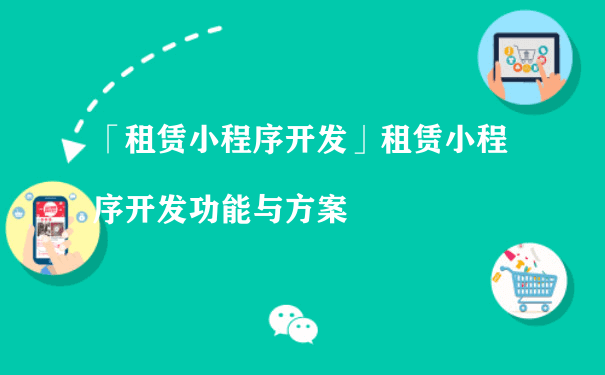 「租赁小程序开发」租赁小程序开发功能与方案